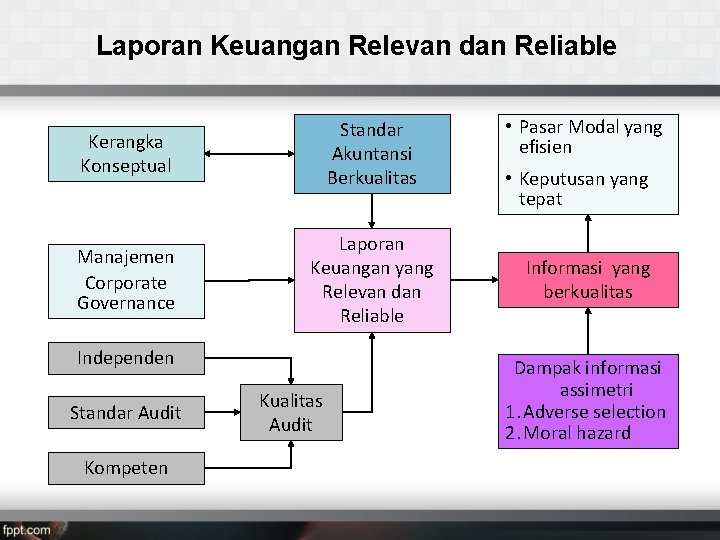 Laporan Keuangan Relevan dan Reliable

Kerangka Konseptual

Standar Akuntansi Berkualitas

• Pasar Modal yang efisien
• Keputusan yang tepat

Manajemen Corporate Governance

Laporan Keuangan yang Relevan dan Reliable

Informasi yang berkualitas

Independen

Standar Audit

Kualitas Audit

Kompeten

Dampak informasi assimetri
1. Adverse selection
2. Moral hazard

fppt.com